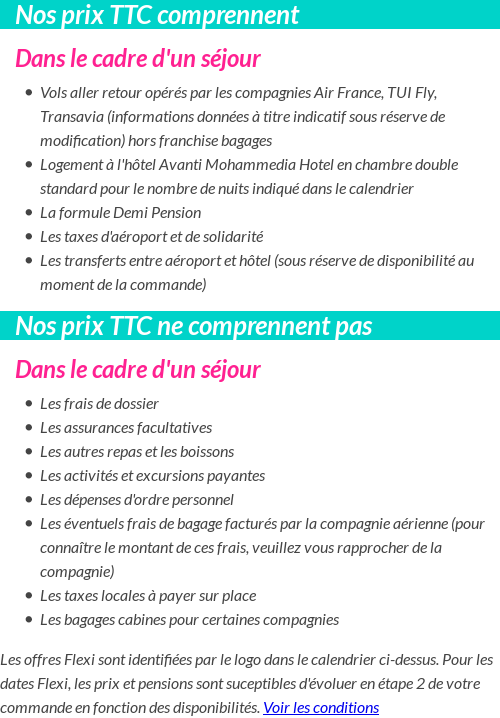 Nos prix TTC comprennent

Dans le cadre d'un séjour

- Vols aller retour opérés par les compagnies Air France, TUI Fly, Transavia (informations données à titre indicatif sous réserve de modification) hors franchise bagages
- Logement à l'hôtel Avanti Mohammedia Hotel en chambre double standard pour le nombre de nuits indiqué dans le calendrier
- La formule Demi Pension
- Les taxes d'aéroport et de solidarité
- Les transferts entre aéroport et hôtel (sous réserve de disponibilité au moment de la commande)

Nos prix TTC ne comprennent pas

Dans le cadre d'un séjour

- Les frais de dossier
- Les assurances facultatives
- Les autres repas et les boissons
- Les activités et excursions payantes
- Les dépenses d'ordre personnel
- Les éventuels frais de bagage facturés par la compagnie aérienne (pour connaître le montant de ces frais, veuillez vous rapprocher de la compagnie)
- Les taxes locales à payer sur place
- Les bagages cabines pour certaines compagnies

Les offres Flexi sont identifiées par le logo dans le calendrier ci-dessus. Pour les dates Flexi, les prix et pensions sont suceptibles d'évoluer en étape 2 de votre commande en fonction des disponibilités. Voir les conditions